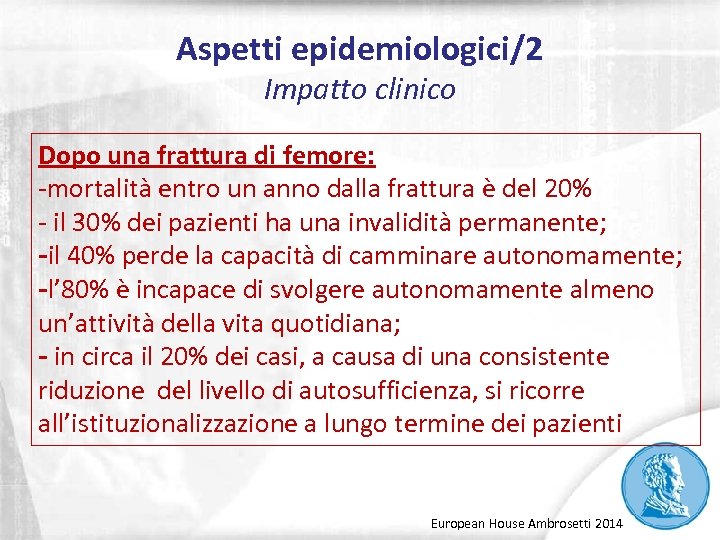 Aspetti epidemiologici/2
Impatto clinico

Dopo una frattura di femore:
-mortalità entro un anno dalla frattura è del 20%
- il 30% dei pazienti ha una invalidità permanente;
-il 40% perde la capacità di camminare autonomamente;
-l'80% è incapace di svolgere autonomamente almeno un'attività della vita quotidiana;
- in circa il 20% dei casi, a causa di una consistente riduzione del livello di autosufficienza, si ricorre all'istituzionalizzazione a lungo termine dei pazienti

European House Ambrosetti 2014